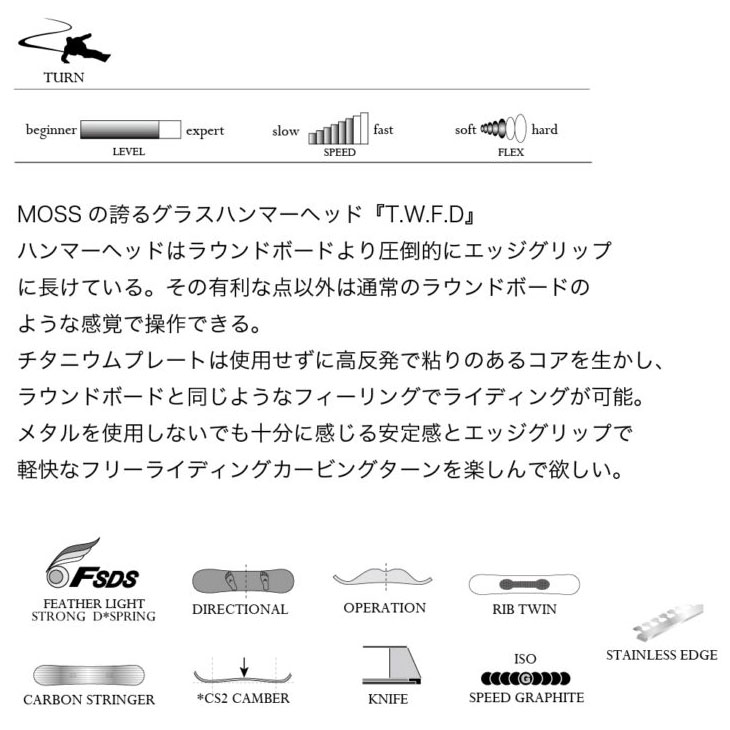 TURN

beginner expert
LEVEL

slow fast
SPEED

soft hard
FLEX

MOSS の誇るグラスハンマーヘッド『T.W.F.D』
ハンマーヘッドはラウンドボードより圧倒的にエッジグリップに長けている。その有利な点以外は通常のラウンドボードのような感覚で操作できる。
チタニウムプレートは使用せずに高反発で粘りのあるコアを生かし、ラウンドボードと同じようなフィーリングでライディングが可能。
メタルを使用しないでも十分に感じる安定感とエッジグリップで軽快なフリーライディングカービングターンを楽しんで欲しい。

FSDS
FEATHER LIGHT STRONG D*SPRING

DIRECTIONAL

OPERATION

RIB TWIN

STAINLESS EDGE

CARBON STRINGER

*CS2 CAMBER

KNIFE

ISO
G
SPEED GRAPHITE